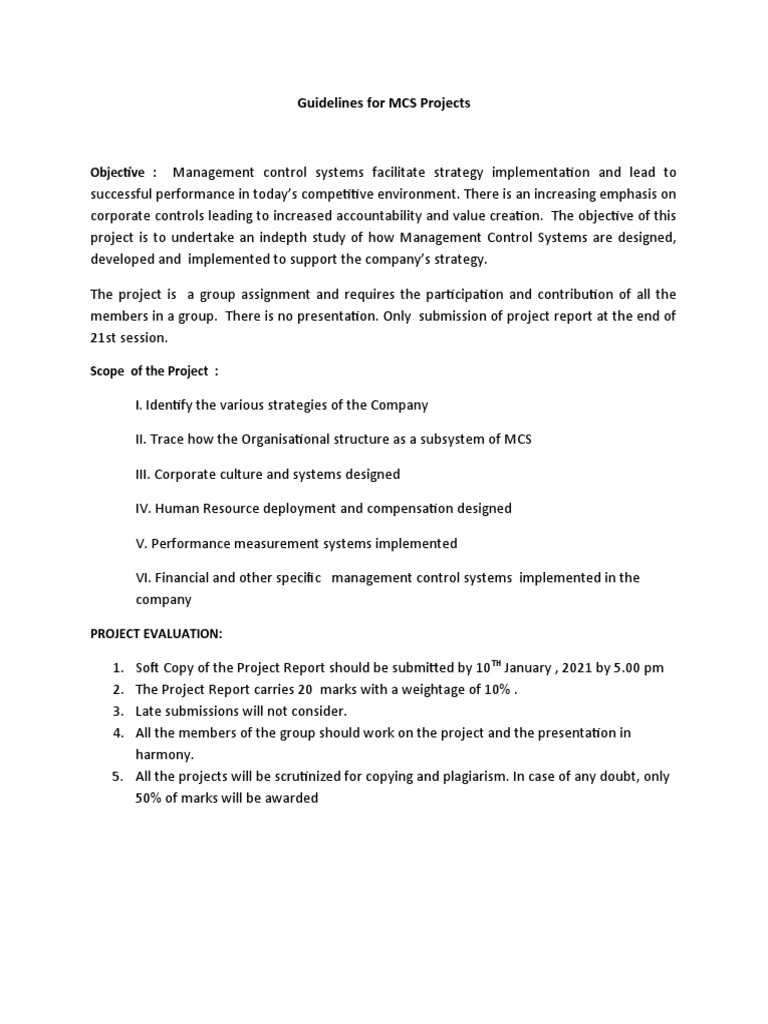 Guidelines for MCS Projects

Objective : Management control systems facilitate strategy implementation and lead to successful performance in today's competitive environment. There is an increasing emphasis on corporate controls leading to increased accountability and value creation. The objective of this project is to undertake an indepth study of how Management Control Systems are designed, developed and implemented to support the company's strategy.

The project is a group assignment and requires the participation and contribution of all the members in a group. There is no presentation. Only submission of project report at the end of 21st session.

Scope of the Project :

I. Identify the various strategies of the Company

II. Trace how the Organisational structure as a subsystem of MCS

III. Corporate culture and systems designed

IV. Human Resource deployment and compensation designed

V. Performance measurement systems implemented

VI. Financial and other specific management control systems implemented in the company

PROJECT EVALUATION:

1. Soft Copy of the Project Report should be submitted by 10$^{TH}$ January , 2021 by 5.00 pm
2. The Project Report carries 20 marks with a weightage of 10% .
3. Late submissions will not consider.
4. All the members of the group should work on the project and the presentation in harmony.
5. All the projects will be scrutinized for copying and plagiarism. In case of any doubt, only 50% of marks will be awarded